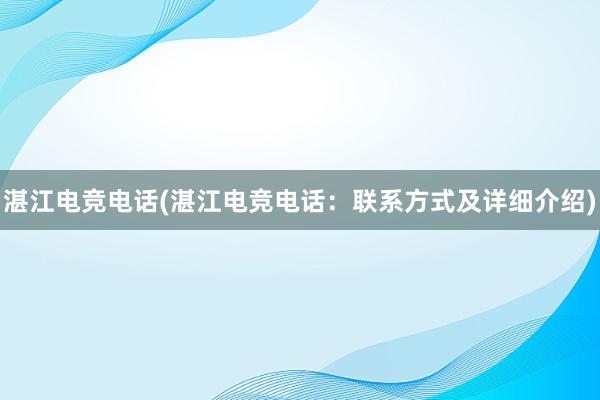 湛江电竞电话(湛江电竞电话：联系方式及详细介绍)